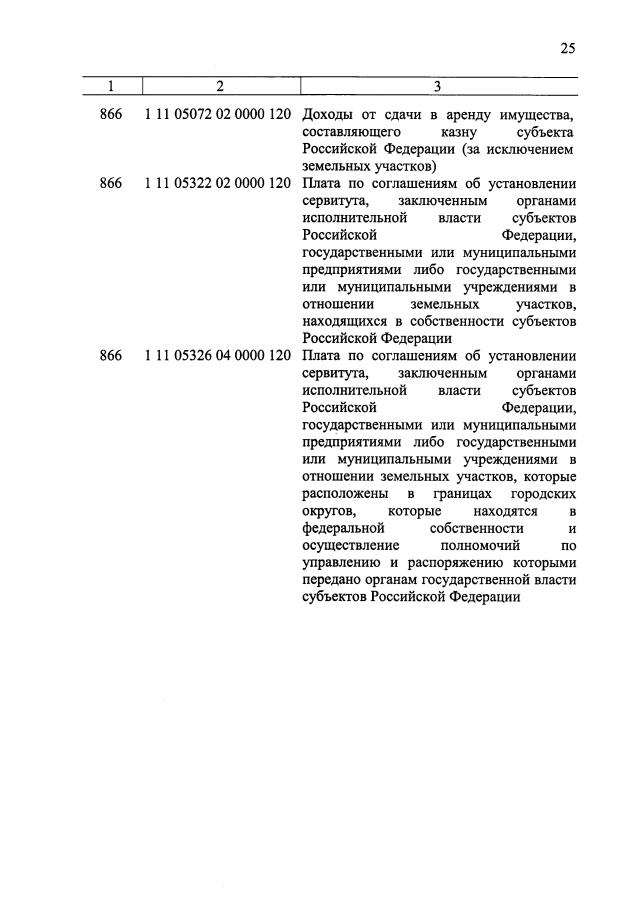 25

| 1 | 2 | 3 |
|---|---|---|
| 866 | 1 11 05072 02 0000 120 | Доходы от сдачи в аренду имущества, составляющего казну субъекта Российской Федерации (за исключением земельных участков) |
| 866 | 1 11 05322 02 0000 120 | Плата по соглашениям об установлении сервитута, заключенным органами исполнительной власти субъектов Российской Федерации, государственными или муниципальными предприятиями либо государственными или муниципальными учреждениями в отношении земельных участков, находящихся в собственности субъектов Российской Федерации |
| 866 | 1 11 05326 04 0000 120 | Плата по соглашениям об установлении сервитута, заключенным органами исполнительной власти субъектов Российской Федерации, государственными или муниципальными предприятиями либо государственными или муниципальными учреждениями в отношении земельных участков, которые расположены в границах городских округов, которые находятся в федеральной собственности и осуществление полномочий по управлению и распоряжению которыми передано органам государственной власти субъектов Российской Федерации |